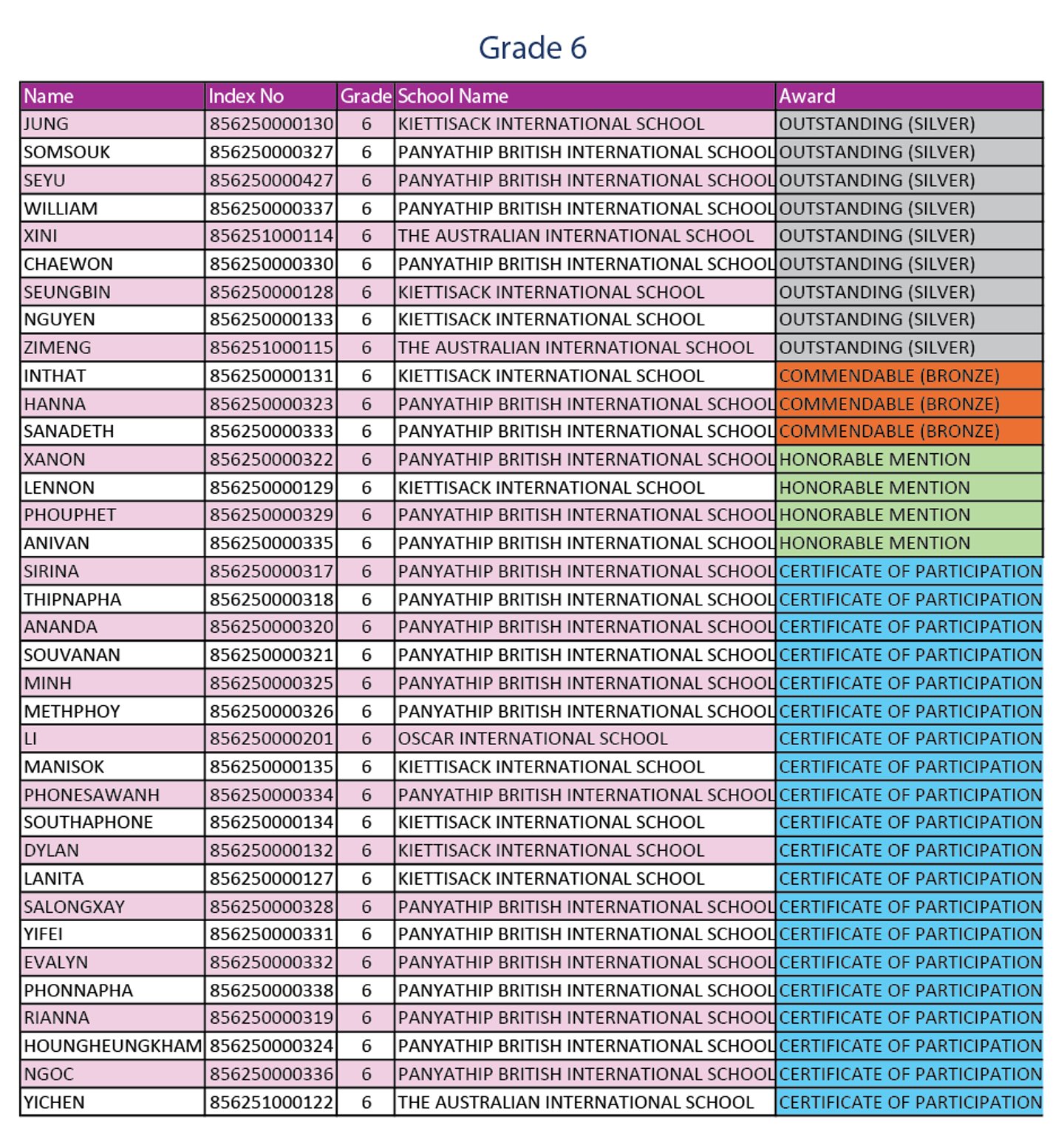 Grade 6

| Name | Index No | Grade | School Name | Award |
|---|---|---|---|---|
| JUNG | 856250000130 | 6 | KIETTISACK INTERNATIONAL SCHOOL | OUTSTANDING (SILVER) |
| SOMSOUK | 856250000327 | 6 | PANYATHIP BRITISH INTERNATIONAL SCHOOL | OUTSTANDING (SILVER) |
| SEYU | 856250000427 | 6 | PANYATHIP BRITISH INTERNATIONAL SCHOOL | OUTSTANDING (SILVER) |
| WILLIAM | 856250000337 | 6 | PANYATHIP BRITISH INTERNATIONAL SCHOOL | OUTSTANDING (SILVER) |
| XINI | 856251000114 | 6 | THE AUSTRALIAN INTERNATIONAL SCHOOL | OUTSTANDING (SILVER) |
| CHAEWON | 856250000330 | 6 | PANYATHIP BRITISH INTERNATIONAL SCHOOL | OUTSTANDING (SILVER) |
| SEUNGBIN | 856250000128 | 6 | KIETTISACK INTERNATIONAL SCHOOL | OUTSTANDING (SILVER) |
| NGUYEN | 856250000133 | 6 | KIETTISACK INTERNATIONAL SCHOOL | OUTSTANDING (SILVER) |
| ZIMENG | 856251000115 | 6 | THE AUSTRALIAN INTERNATIONAL SCHOOL | OUTSTANDING (SILVER) |
| INTHAT | 856250000131 | 6 | KIETTISACK INTERNATIONAL SCHOOL | COMMENDABLE (BRONZE) |
| HANNA | 856250000323 | 6 | PANYATHIP BRITISH INTERNATIONAL SCHOOL | COMMENDABLE (BRONZE) |
| SANADETH | 856250000333 | 6 | PANYATHIP BRITISH INTERNATIONAL SCHOOL | COMMENDABLE (BRONZE) |
| XANON | 856250000322 | 6 | PANYATHIP BRITISH INTERNATIONAL SCHOOL | HONORABLE MENTION |
| LENNON | 856250000129 | 6 | KIETTISACK INTERNATIONAL SCHOOL | HONORABLE MENTION |
| PHOUPHET | 856250000329 | 6 | PANYATHIP BRITISH INTERNATIONAL SCHOOL | HONORABLE MENTION |
| ANIVAN | 856250000335 | 6 | PANYATHIP BRITISH INTERNATIONAL SCHOOL | HONORABLE MENTION |
| SIRINA | 856250000317 | 6 | PANYATHIP BRITISH INTERNATIONAL SCHOOL | CERTIFICATE OF PARTICIPATION |
| THIPNAPHA | 856250000318 | 6 | PANYATHIP BRITISH INTERNATIONAL SCHOOL | CERTIFICATE OF PARTICIPATION |
| ANANDA | 856250000320 | 6 | PANYATHIP BRITISH INTERNATIONAL SCHOOL | CERTIFICATE OF PARTICIPATION |
| SOUVANAN | 856250000321 | 6 | PANYATHIP BRITISH INTERNATIONAL SCHOOL | CERTIFICATE OF PARTICIPATION |
| MINH | 856250000325 | 6 | PANYATHIP BRITISH INTERNATIONAL SCHOOL | CERTIFICATE OF PARTICIPATION |
| METHPHOY | 856250000326 | 6 | PANYATHIP BRITISH INTERNATIONAL SCHOOL | CERTIFICATE OF PARTICIPATION |
| LI | 856250000201 | 6 | OSCAR INTERNATIONAL SCHOOL | CERTIFICATE OF PARTICIPATION |
| MANISOK | 856250000135 | 6 | KIETTISACK INTERNATIONAL SCHOOL | CERTIFICATE OF PARTICIPATION |
| PHONESAWANH | 856250000334 | 6 | PANYATHIP BRITISH INTERNATIONAL SCHOOL | CERTIFICATE OF PARTICIPATION |
| SOUTHAPHONE | 856250000134 | 6 | KIETTISACK INTERNATIONAL SCHOOL | CERTIFICATE OF PARTICIPATION |
| DYLAN | 856250000132 | 6 | KIETTISACK INTERNATIONAL SCHOOL | CERTIFICATE OF PARTICIPATION |
| LANITA | 856250000127 | 6 | KIETTISACK INTERNATIONAL SCHOOL | CERTIFICATE OF PARTICIPATION |
| SALONGXAY | 856250000328 | 6 | PANYATHIP BRITISH INTERNATIONAL SCHOOL | CERTIFICATE OF PARTICIPATION |
| YIFEI | 856250000331 | 6 | PANYATHIP BRITISH INTERNATIONAL SCHOOL | CERTIFICATE OF PARTICIPATION |
| EVALYN | 856250000332 | 6 | PANYATHIP BRITISH INTERNATIONAL SCHOOL | CERTIFICATE OF PARTICIPATION |
| PHONNAPHA | 856250000338 | 6 | PANYATHIP BRITISH INTERNATIONAL SCHOOL | CERTIFICATE OF PARTICIPATION |
| RIANNA | 856250000319 | 6 | PANYATHIP BRITISH INTERNATIONAL SCHOOL | CERTIFICATE OF PARTICIPATION |
| HOUNGHEUNGKHAM | 856250000324 | 6 | PANYATHIP BRITISH INTERNATIONAL SCHOOL | CERTIFICATE OF PARTICIPATION |
| NGOC | 856250000336 | 6 | PANYATHIP BRITISH INTERNATIONAL SCHOOL | CERTIFICATE OF PARTICIPATION |
| YICHEN | 856251000122 | 6 | THE AUSTRALIAN INTERNATIONAL SCHOOL | CERTIFICATE OF PARTICIPATION |